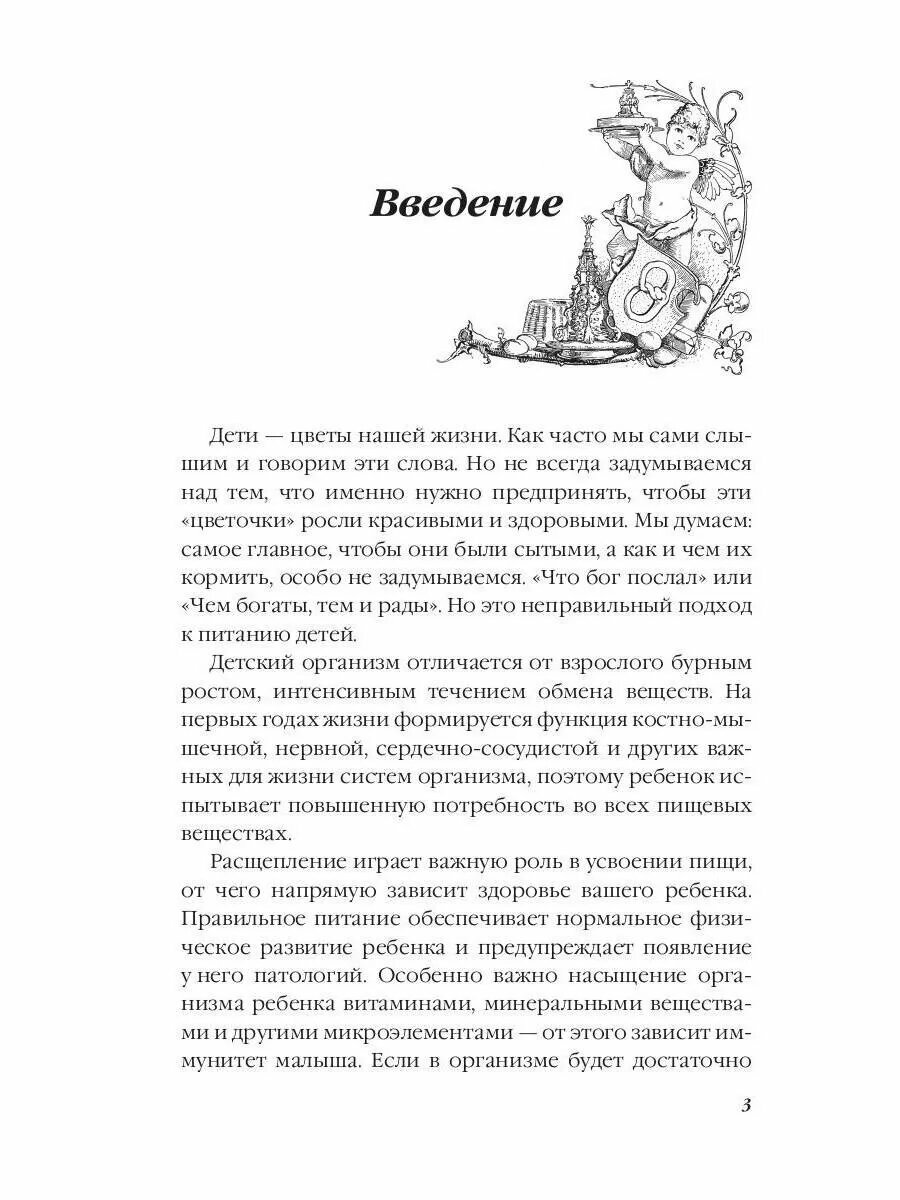 Введение

Дети — цветы нашей жизни. Как часто мы сами слышим и говорим эти слова. Но не всегда задумываемся над тем, что именно нужно предпринять, чтобы эти «цветочки» росли красивыми и здоровыми. Мы думаем: самое главное, чтобы они были сытыми, а как и чем их кормить, особо не задумываемся. «Что бог послал» или «Чем богаты, тем и рады». Но это неправильный подход к питанию детей.

Детский организм отличается от взрослого бурным ростом, интенсивным течением обмена веществ. На первых годах жизни формируется функция костно-мышечной, нервной, сердечно-сосудистой и других важных для жизни систем организма, поэтому ребенок испытывает повышенную потребность во всех пищевых веществах.

Расщепление играет важную роль в усвоении пищи, от чего напрямую зависит здоровье вашего ребенка. Правильное питание обеспечивает нормальное физическое развитие ребенка и предупреждает появление у него патологий. Особенно важно насыщение организма ребенка витаминами, минеральными веществами и другими микроэлементами — от этого зависит иммунитет малыша. Если в организме будет достаточно

3